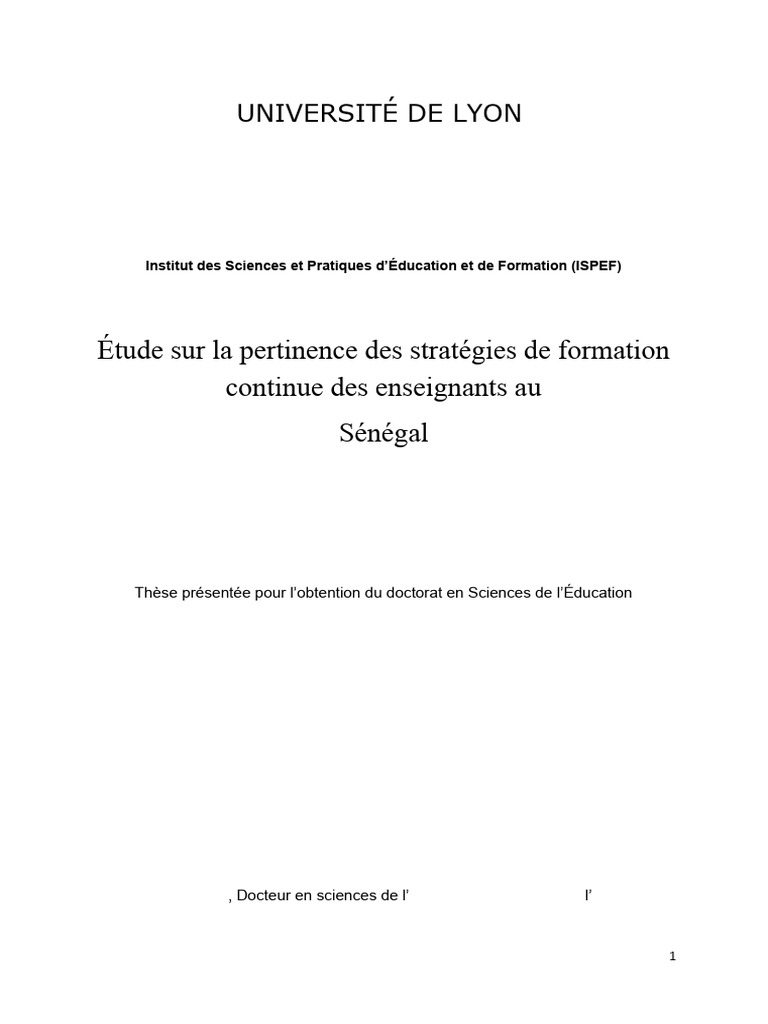 UNIVERSITÉ DE LYON

Institut des Sciences et Pratiques d'Éducation et de Formation (ISPEF)

Étude sur la pertinence des stratégies de formation continue des enseignants au Sénégal

Thèse présentée pour l'obtention du doctorat en Sciences de l'Éducation

, Docteur en sciences de l' l'

1